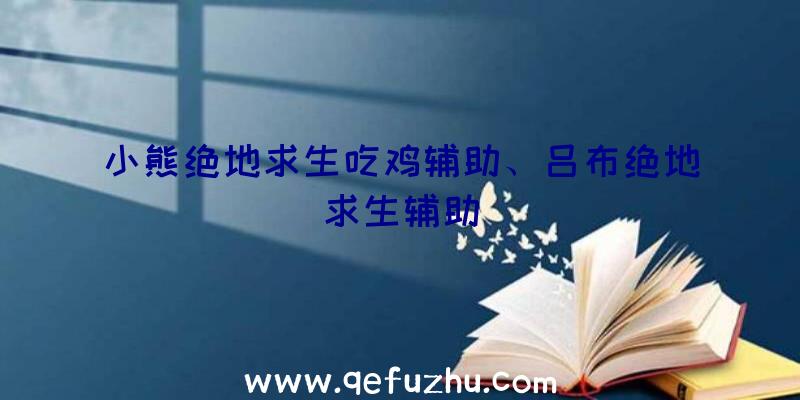 小熊绝地求生吃鸡辅助、吕布绝地求生辅助

www.qefuzhu.com